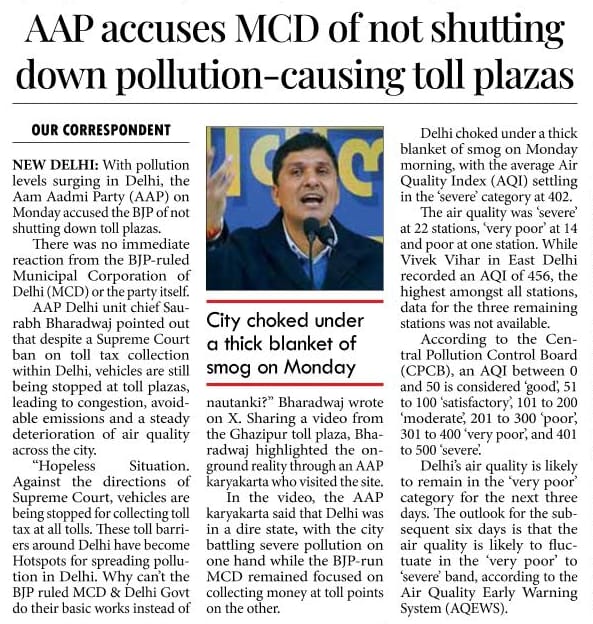 AAP accuses MCD of not shutting down pollution-causing toll plazas

OUR CORRESPONDENT

NEW DELHI: With pollution levels surging in Delhi, the Aam Aadmi Party (AAP) on Monday accused the BJP of not shutting down toll plazas.

There was no immediate reaction from the BJP-ruled Municipal Corporation of Delhi (MCD) or the party itself.

AAP Delhi unit chief Saurabh Bharadwaj pointed out that despite a Supreme Court ban on toll tax collection within Delhi, vehicles are still being stopped at toll plazas, leading to congestion, avoidable emissions and a steady deterioration of air quality across the city.

"Hopeless Situation. Against the directions of Supreme Court, vehicles are being stopped for collecting toll tax at all tolls. These toll barriers around Delhi have become Hotspots for spreading pollution in Delhi. Why can't the BJP ruled MCD & Delhi Govt do their basic works instead of

City choked under a thick blanket of smog on Monday

nautanki?" Bharadwaj wrote on X. Sharing a video from the Ghazipur toll plaza, Bharadwaj highlighted the on-ground reality through an AAP karyakarta who visited the site.

In the video, the AAP karyakarta said that Delhi was in a dire state, with the city battling severe pollution on one hand while the BJP-run MCD remained focused on collecting money at toll points on the other.

Delhi choked under a thick blanket of smog on Monday morning, with the average Air Quality Index (AQI) settling in the 'severe' category at 402.

The air quality was 'severe' at 22 stations, 'very poor' at 14 and poor at one station. While Vivek Vihar in East Delhi recorded an AQI of 456, the highest amongst all stations, data for the three remaining stations was not available.

According to the Central Pollution Control Board (CPCB), an AQI between 0 and 50 is considered 'good', 51 to 100 'satisfactory', 101 to 200 'moderate', 201 to 300 'poor', 301 to 400 'very poor', and 401 to 500 'severe'.

Delhi's air quality is likely to remain in the 'very poor' category for the next three days. The outlook for the subsequent six days is that the air quality is likely to fluctuate in the 'very poor' to 'severe' band, according to the Air Quality Early Warning System (AQEWS).